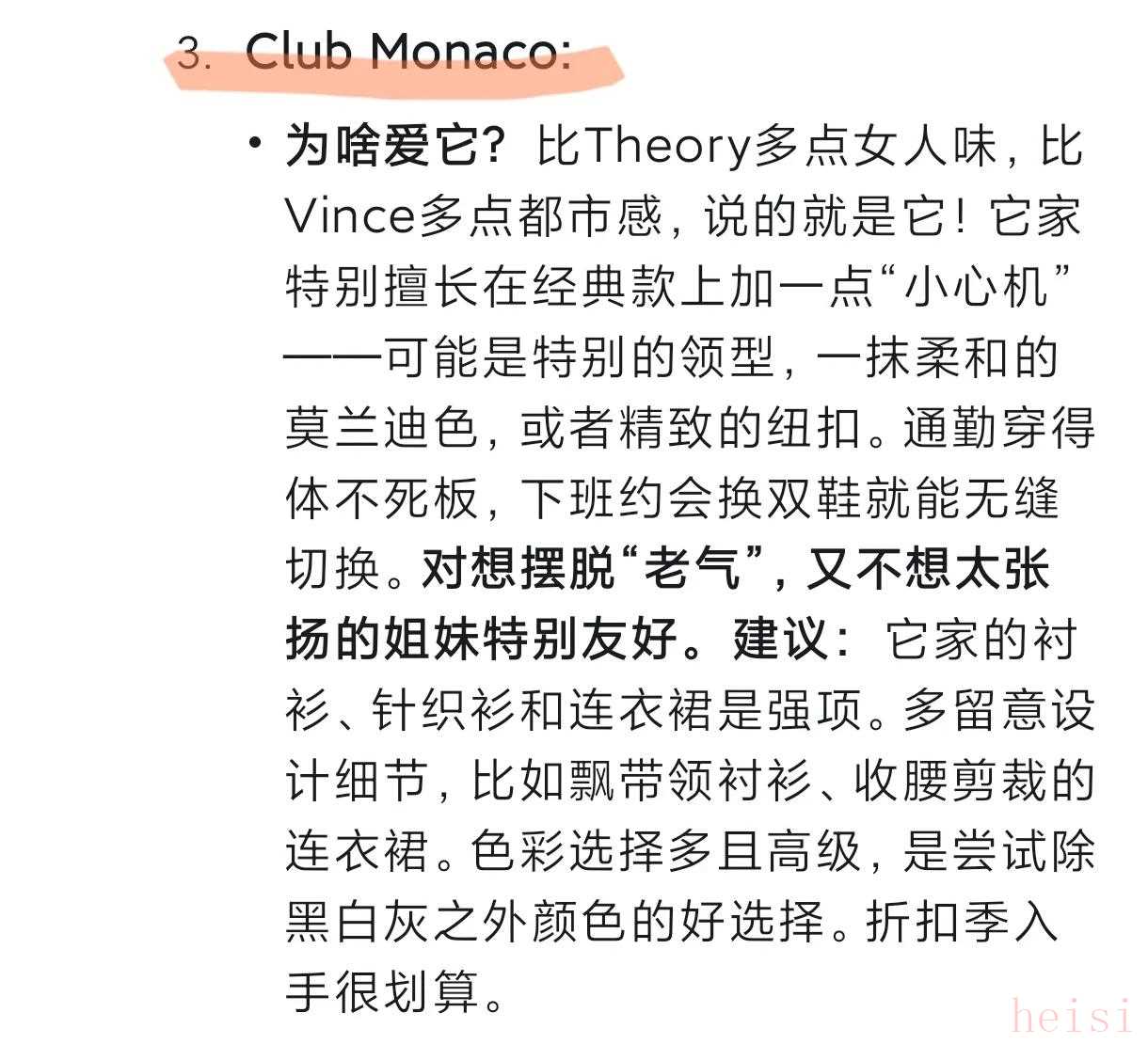 3. Club Monaco:

• 为啥爱它？比Theory多点女人味，比Vince多点都市感，说的就是它！它家特别擅长在经典款上加一点“小心机”——可能是特别的领型，一抹柔和的莫兰迪色，或者精致的纽扣。通勤穿得体不死板，下班约会换双鞋就能无缝切换。对想摆脱“老气”，又不想太张扬的姐妹特别友好。建议：它家的衬衫、针织衫和连衣裙是强项。多留意设计细节，比如飘带领衬衫、收腰剪裁的连衣裙。色彩选择多且高级，是尝试除黑白灰之外颜色的好选择。折扣季入手很划算。

heisi